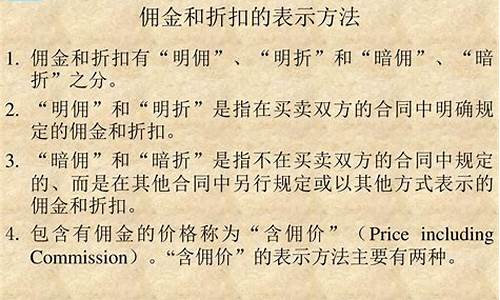 佣金和折扣的表示方法

1. 佣金和折扣有“明佣”、“明折”和“暗佣”、“暗折”之分。

2. “明佣”和“明折”是指在买卖双方的合同中明确规定的佣金和折扣。

3. “暗佣”和“暗折”是指不在买卖双方的合同中规定的、而是在其他合同中另行规定或以其他方式表示的佣金和折扣。

4. 包含有佣金的价格称为“含佣价”（Price including Commission）。“含佣价”的表示方法主要有两种。